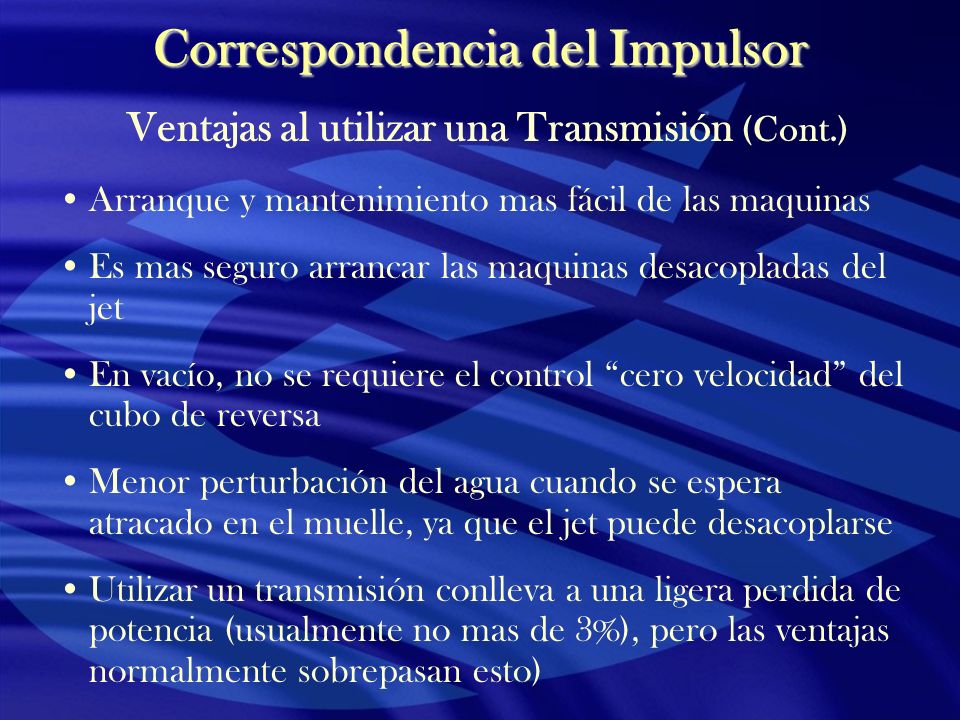 Correspondencia del Impulsor

Ventajas al utilizar una Transmisión (Cont.)

• Arranque y mantenimiento mas fácil de las maquinas

• Es mas seguro arrancar las maquinas desacopladas del jet

• En vacío, no se requiere el control “cero velocidad” del cubo de reversa

• Menor perturbación del agua cuando se espera atracado en el muelle, ya que el jet puede desacoplarse

• Utilizar un transmisión conlleva a una ligera perdida de potencia (usualmente no mas de 3%), pero las ventajas normalmente sobrepasan esto)